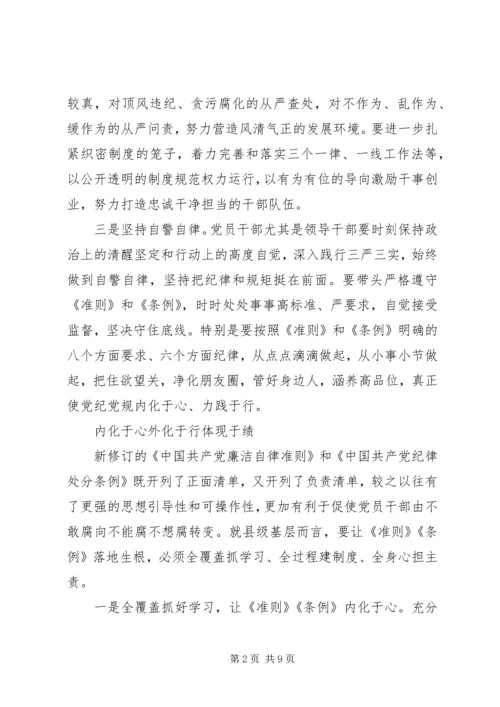 较真，对顶风违纪、贪污腐化的从严查处，对不作为、乱作为、缓作为的从严问责，努力营造风清气正的发展环境。要进一步扎紧织密制度的笼子，着力完善和落实三个一律、一线工作法等，以公开透明的制度规范权力运行，以有为有位的导向激励干事创业，努力打造忠诚干净担当的干部队伍。

三是坚持自警自律。党员干部尤其是领导干部要时刻保持政治上的清醒坚定和行动上的高度自觉，深入践行三严三实，始终做到自警自律，坚持把纪律和规矩挺在前面。要带头严格遵守《准则》和《条例》，时时处处事事高标准、严要求，自觉接受监督，坚决守住底线。特别是要按照《准则》和《条例》明确的八个方面要求、六个方面纪律，从点点滴滴做起，从小事小节做起，把住欲望关，净化朋友圈，管好身边人，涵养高品位，真正使党纪党规内化于心、力践于行。

内化于心外化于行体现于绩

新修订的《中国共产党廉洁自律准则》和《中国共产党纪律处分条例》既开列了正面清单，又开列了负责清单，较之以往有了更强的思想引导性和可操作性，更加有利于促使党员干部由不敢腐向不能腐不想腐转变。就县级基层而言，要让《准则》《条例》落地生根，必须全覆盖抓学习、全过程建制度、全身心担主责。

一是全覆盖抓好学习，让《准则》《条例》内化于心。充分

第2页 共9页